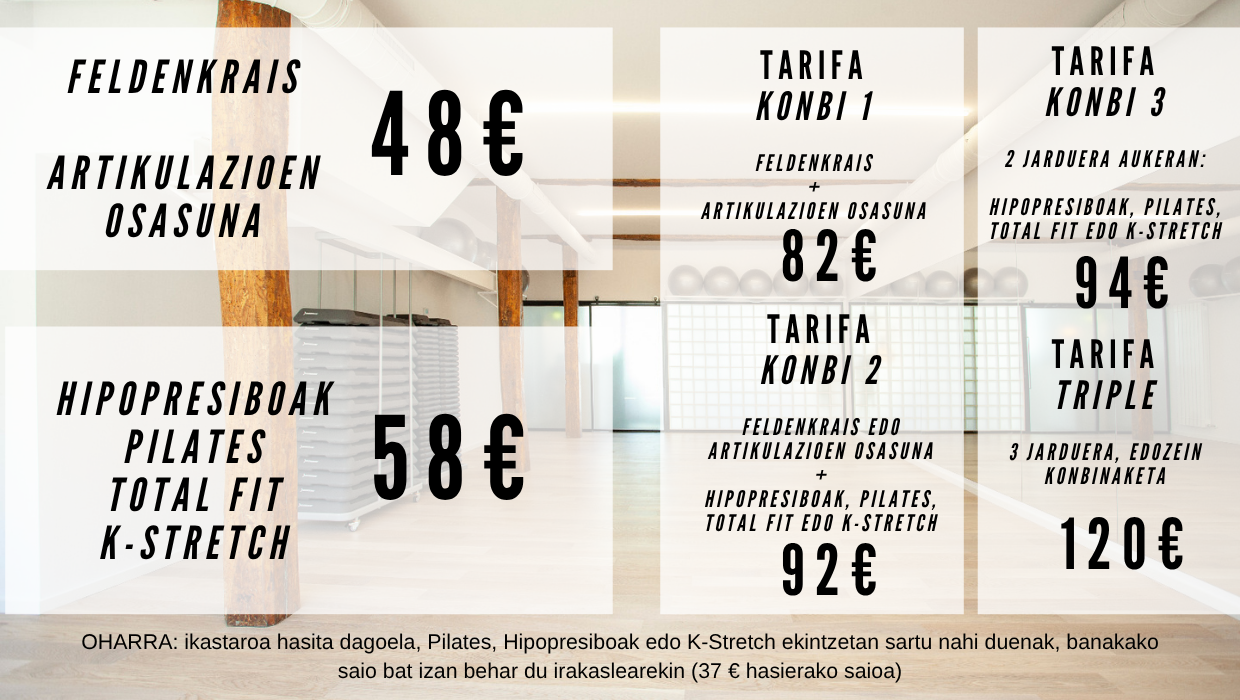 FELDENKRAIS

ARTIKULAZIOEN OSASUNA

48€

HIPOPRESIBOAK PILATES TOTAL FIT K-STRETCH

58€

TARIFA KONBI 1

FELDENKRAIS + ARTIKULAZIOEN OSASUNA

82€

TARIFA KONBI 2

FELDENKRAIS EDO ARTIKULAZIOEN OSASUNA + HIPOPRESIBOAK, PILATES, TOTAL FIT EDO K-STRETCH

92€

TARIFA KONBI 3

2 JARDUERA AUKERAN:

HIPOPRESIBOAK, PILATES, TOTAL FIT EDO K-STRETCH

94€

TARIFA TRIPLE

3 JARDUERA, EDOZEIN KONBINAKETA

120€

OHARRA: ikastaroa hasita dagoela, Pilates, Hipopresiboak edo K-Stretch ekintzetan sartu nahi duenak, banakako saio bat izan behar du irakaslearekin (37 € hasierako saioa)